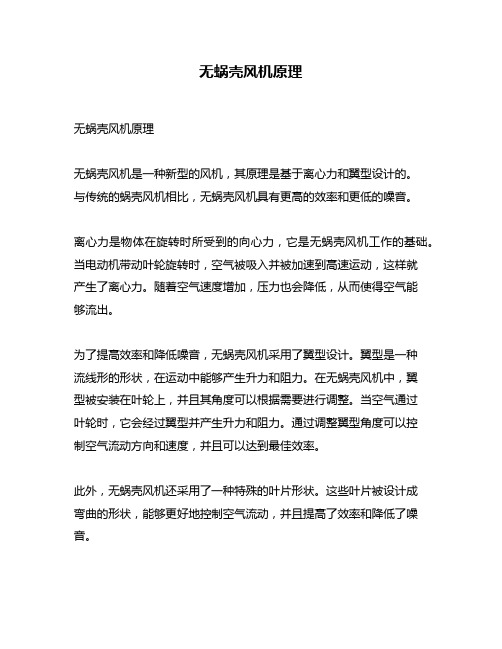 无蜗壳风机原理

无蜗壳风机原理

无蜗壳风机是一种新型的风机，其原理是基于离心力和翼型设计的。与传统的蜗壳风机相比，无蜗壳风机具有更高的效率和更低的噪音。

离心力是物体在旋转时所受到的向心力，它是无蜗壳风机工作的基础。当电动机带动叶轮旋转时，空气被吸入并被加速到高速运动，这样就产生了离心力。随着空气速度增加，压力也会降低，从而使得空气能够流出。

为了提高效率和降低噪音，无蜗壳风机采用了翼型设计。翼型是一种流线形的形状，在运动中能够产生升力和阻力。在无蜗壳风机中，翼型被安装在叶轮上，并且其角度可以根据需要进行调整。当空气通过叶轮时，它会经过翼型并产生升力和阻力。通过调整翼型角度可以控制空气流动方向和速度，并且可以达到最佳效率。

此外，无蜗壳风机还采用了一种特殊的叶片形状。这些叶片被设计成弯曲的形状，能够更好地控制空气流动，并且提高了效率和降低了噪音。